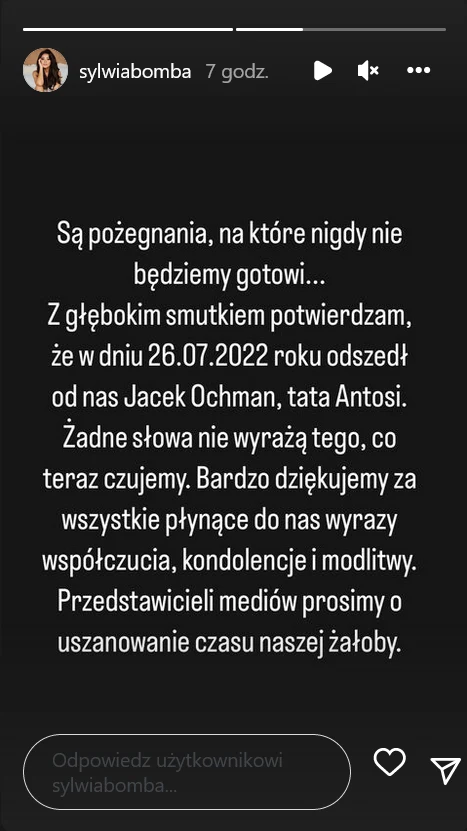 sylwiabomba 7 godz.

Są pożegnania, na które nigdy nie będziemy gotowi...
Z głębokim smutkiem potwierdzam, że w dniu 26.07.2022 roku odszedł od nas Jacek Ochman, tata Antosi. Żadne słowa nie wyrażą tego, co teraz czujemy. Bardzo dziękujemy za wszystkie płynące do nas wyrazy współczucia, kondolencje i modlitwy. Przedstawicieli mediów prosimy o uszanowanie czasu naszej żałoby.

Odpowiedz użytkownikowi sylwiabomba...